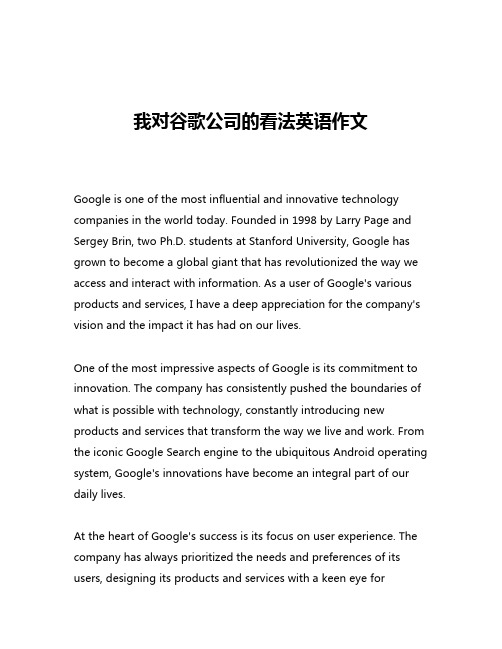 我对谷歌公司的看法英语作文

Google is one of the most influential and innovative technology companies in the world today. Founded in 1998 by Larry Page and Sergey Brin, two Ph.D. students at Stanford University, Google has grown to become a global giant that has revolutionized the way we access and interact with information. As a user of Google's various products and services, I have a deep appreciation for the company's vision and the impact it has had on our lives.

One of the most impressive aspects of Google is its commitment to innovation. The company has consistently pushed the boundaries of what is possible with technology, constantly introducing new products and services that transform the way we live and work. From the iconic Google Search engine to the ubiquitous Android operating system, Google's innovations have become an integral part of our daily lives.

At the heart of Google's success is its focus on user experience. The company has always prioritized the needs and preferences of its users, designing its products and services with a keen eye for